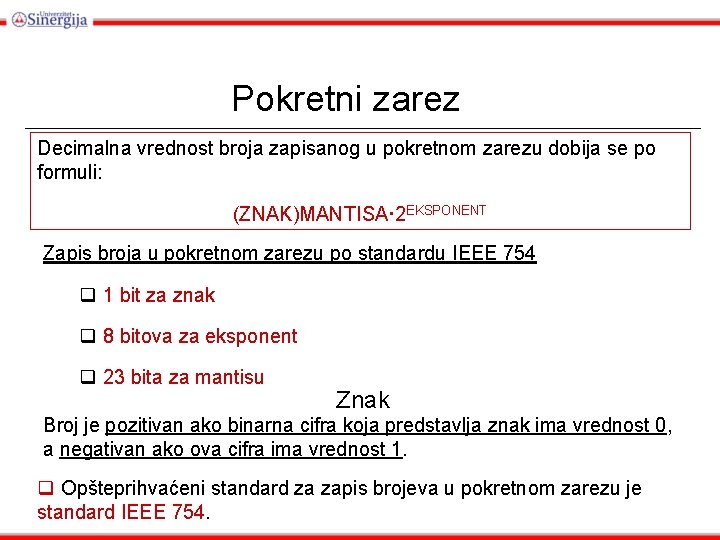 Univerzitet Sinergija

Pokretni zarez

Decimalna vrednost broja zapisanog u pokretnom zarezu dobija se po formuli:

$(ZNAK)MANTISA \cdot 2^{EKSPONENT}$

Zapis broja u pokretnom zarezu po standardu IEEE 754

❑ 1 bit za znak

❑ 8 bitova za eksponent

❑ 23 bita za mantisu

Znak

Broj je pozitivan ako binarna cifra koja predstavlja znak ima vrednost 0, a negativan ako ova cifra ima vrednost 1.

❑ Opšteprihvaćeni standard za zapis brojeva u pokretnom zarezu je standard IEEE 754.